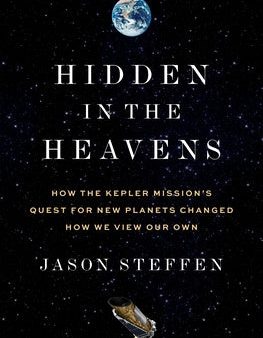 HIDDEN
IN THE
HEAVENS

HOW THE KEPLER MISSION'S QUEST FOR NEW PLANETS CHANGED HOW WE VIEW OUR OWN

JASON STEFFEN